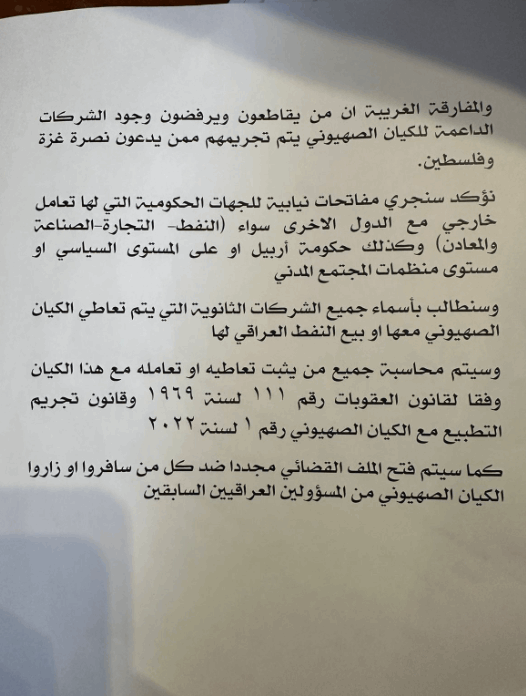 والمفارقة الغريبة ان من يقاطعون ويرفضون وجود الشركات الداعمة للكيان الصهيوني يتم تجريمهم ممن يدعون نصرة غزة وفلسطين.

نؤكد سنجري مفاتحات نيابية للجهات الحكومية التي لها تعامل خارجي مع الدول الاخرى سواء (النفط- التجارة-الصناعة والمعادن) وكذلك حكومة أربيل او على المستوى السياسي او مستوى منظمات المجتمع المدني

وسنطالب بأسماء جميع الشركات الثانوية التي يتم تعاطي الكيان الصهيوني معها او بيع النفط العراقي لها

وسيتم محاسبة جميع من يثبت تعاطيه او تعامله مع هذا الكيان وفقا لقانون العقوبات رقم ١١١ لسنة ١٩٦٩ وقانون تجريم التطبيع مع الكيان الصهيوني رقم ١ لسنة ٢٠٢٢

كما سيتم فتح الملف القضائي مجددا ضد كل من سافروا او زاروا الكيان الصهيوني من المسؤولين العراقيين السابقين